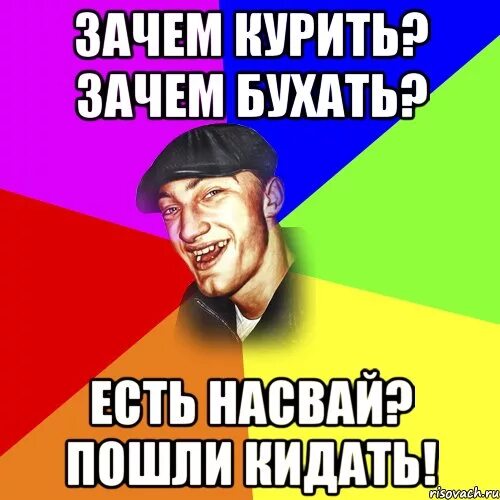 ЗАЧЕМ КУРИТЬ? ЗАЧЕМ БУХАТЬ?

ЕСТЬ НАСВАЙ? ПОШЛИ КИДАТЬ!

risovach.ru